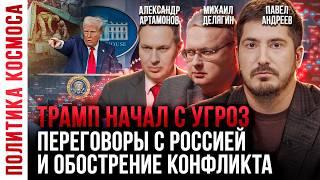 ПОЛИТИКА КОСМОСА

АЛЕКСАНДР АРТАМОНОВ

МИХАИЛ ДЕЛЯГИН

ПАВЕЛ АНДРЕЕВ

ТРАМП НАЧАЛ С УГРОЗ
ПЕРЕГОВОРЫ С РОССИЕЙ И ОБОСТРЕНИЕ КОНФЛИКТА